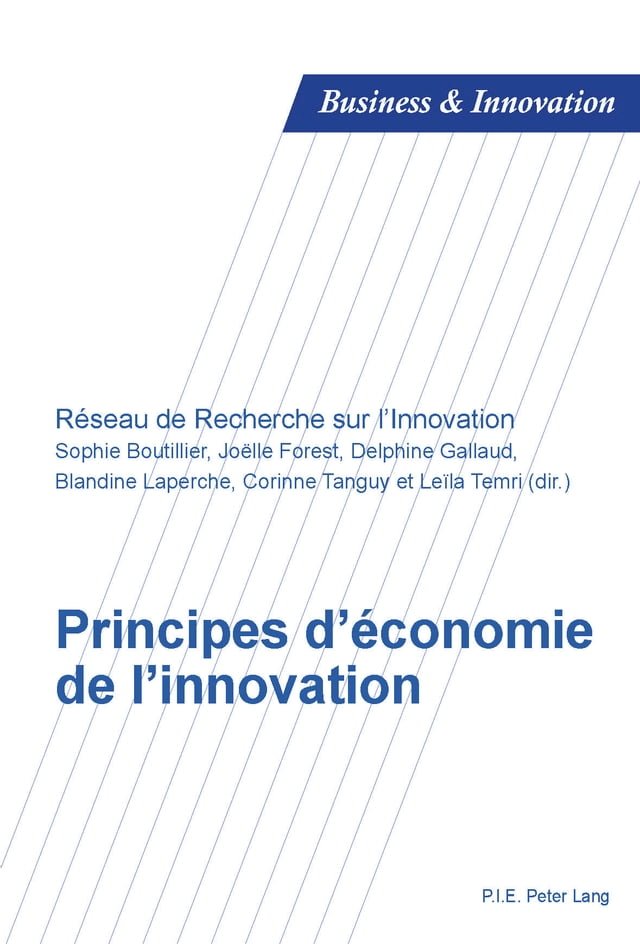 Business & Innovation

Réseau de Recherche sur l'Innovation
Sophie Boutillier, Joëlle Forest, Delphine Gallaud, Blandine Laperche, Corinne Tanguy et Leïla Temri (dir.)

Principes d'économie de l'innovation

P.I.E. Peter Lang